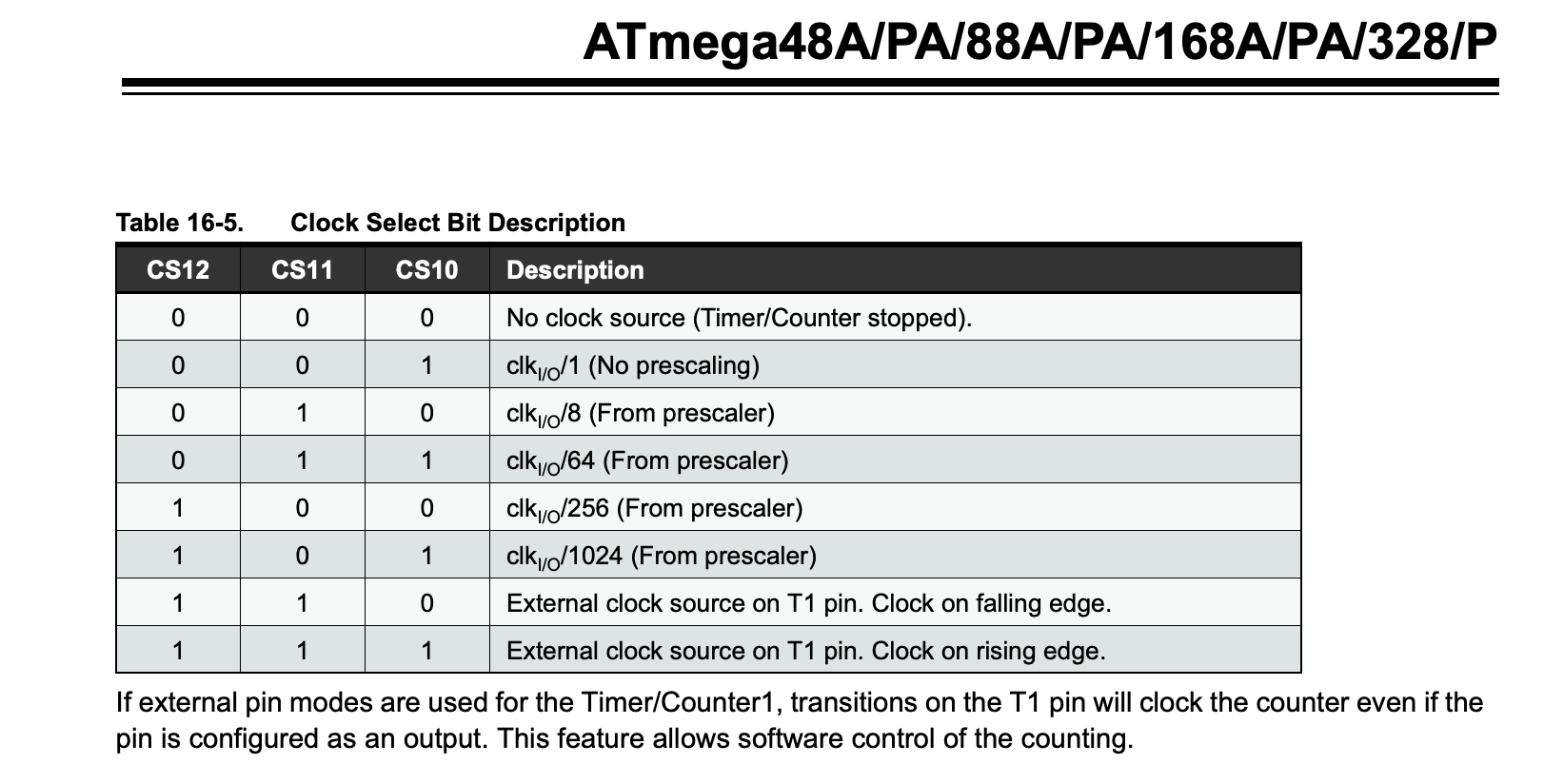 ATmega48A/PA/88A/PA/168A/PA/328/P

Table 16-5. Clock Select Bit Description

| CS12 | CS11 | CS10 | Description |
|---|---|---|---|
| 0 | 0 | 0 | No clock source (Timer/Counter stopped). |
| 0 | 0 | 1 | $clk_{I/O}$/1 (No prescaling) |
| 0 | 1 | 0 | $clk_{I/O}$/8 (From prescaler) |
| 0 | 1 | 1 | $clk_{I/O}$/64 (From prescaler) |
| 1 | 0 | 0 | $clk_{I/O}$/256 (From prescaler) |
| 1 | 0 | 1 | $clk_{I/O}$/1024 (From prescaler) |
| 1 | 1 | 0 | External clock source on T1 pin. Clock on falling edge. |
| 1 | 1 | 1 | External clock source on T1 pin. Clock on rising edge. |

If external pin modes are used for the Timer/Counter1, transitions on the T1 pin will clock the counter even if the pin is configured as an output. This feature allows software control of the counting.